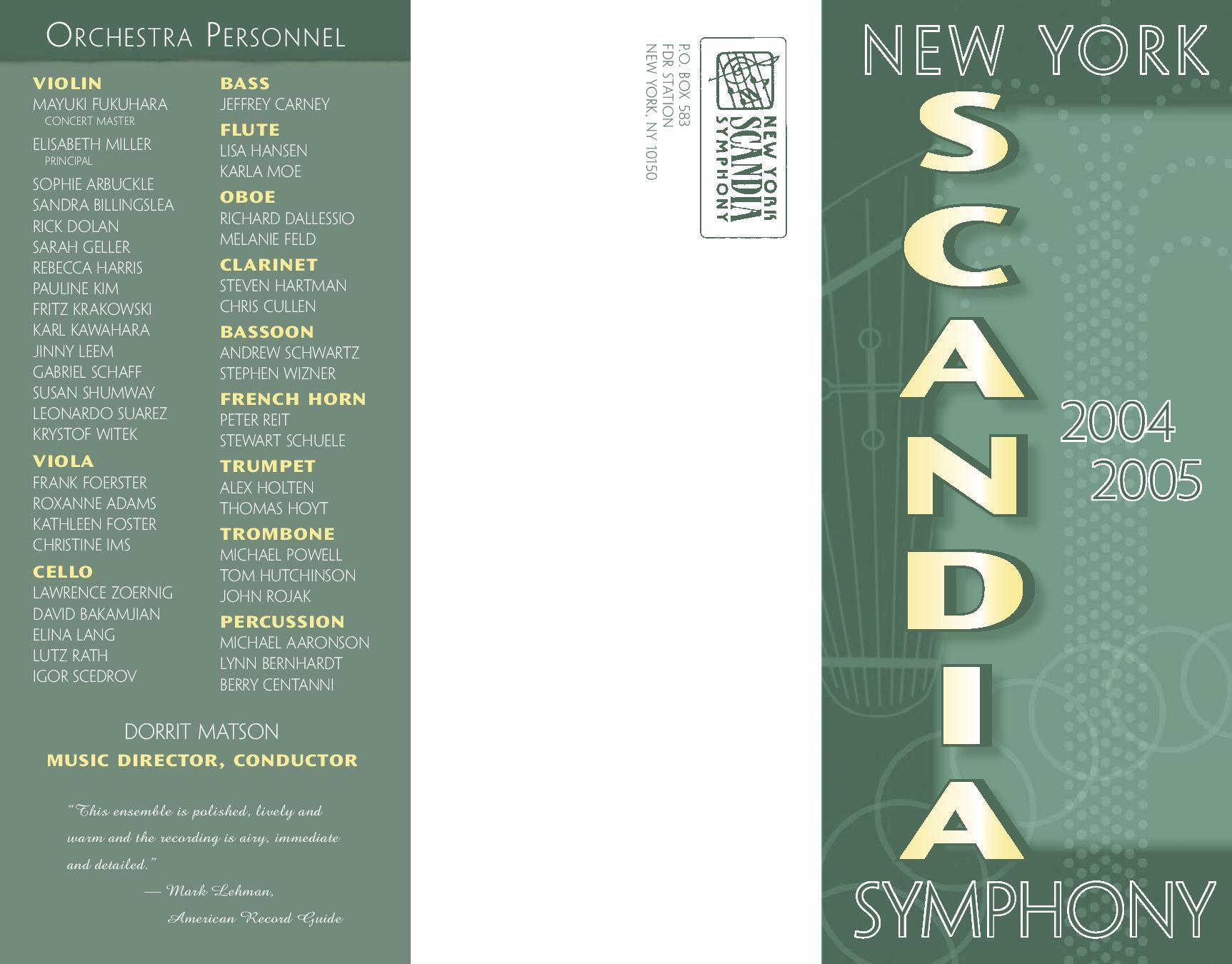 ORCHESTRA PERSONNEL

VIOLIN
MAYUKI FUKUHARA
CONCERT MASTER
ELISABETH MILLER
PRINCIPAL
SOPHIE ARBUCKLE
SANDRA BILLINGSLEA
RICK DOLAN
SARAH GELLER
REBECCA HARRIS
PAULINE KIM
FRITZ KRAKOWSKI
KARL KAWAHARA
JINNY LEEM
GABRIEL SCHAFF
SUSAN SHUMWAY
LEONARDO SUAREZ
KRYSTOF WITEK

VIOLA
FRANK FOERSTER
ROXANNE ADAMS
KATHLEEN FOSTER
CHRISTINE IMS

CELLO
LAWRENCE ZOERNIG
DAVID BAKAMJIAN
ELINA LANG
LUTZ RATH
IGOR SCEDROV

BASS
JEFFREY CARNEY

FLUTE
LISA HANSEN
KARLA MOE

OBOE
RICHARD DALLESSIO
MELANIE FELD

CLARINET
STEVEN HARTMAN
CHRIS CULLEN

BASSOON
ANDREW SCHWARTZ
STEPHEN WIZNER

FRENCH HORN
PETER REIT
STEWART SCHUELE

TRUMPET
ALEX HOLTEN
THOMAS HOYT

TROMBONE
MICHAEL POWELL
TOM HUTCHINSON
JOHN ROJAK

PERCUSSION
MICHAEL AARONSON
LYNN BERNHARDT
BERRY CENTANNI

DORRIT MATSON
MUSIC DIRECTOR, CONDUCTOR

"This ensemble is polished, lively and warm and the recording is airy, immediate and detailed."
— Mark Lehman,
American Record Guide

NEW YORK
SCANDIA
SYMPHONY

P.O. BOX 583
FDR STATION
NEW YORK, NY 10150

NEW YORK
SCANDIA
2004
2005
SYMPHONY